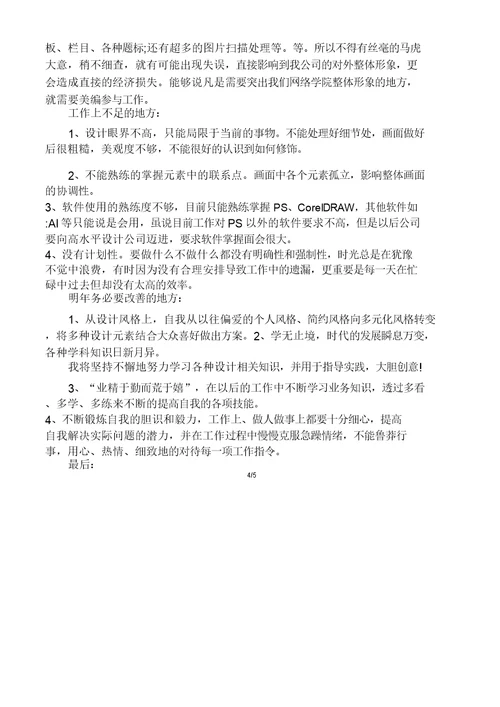 板、栏目、各种题标;还有超多的图片扫描处理等。等。所以不得有丝毫的马虎大意，稍不细查，就有可能出现失误，直接影响到我公司的对外整体形象，更会造成直接的经济损失。能够说凡是需要突出我们网络学院整体形象的地方，就需要美编参与工作。

工作上不足的地方:

1、设计眼界不高，只能局限于当前的事物。不能处理好细节处，画面做好后很粗糙，美观度不够，不能很好的认识到如何修饰。

2、不能熟练的掌握元素中的联系点。画面中各个元素孤立，影响整体画面的协调性。

3、软件使用的熟练度不够，目前只能熟练掌握 PS、CorelDRAW，其他软件如;AI 等只能说是会用，虽说目前工作对 PS 以外的软件要求不高，但是以后公司要向高水平设计公司迈进，要求软件掌握面会很大。

4、没有计划性。要做什么不做什么都没有明确性和强制性，时光总是在犹豫不觉中浪费，有时因为没有合理安排导致工作中的遗漏，更重要是每一天在忙碌中过去但却没有太高的效率。

明年务必要改善的地方:

1、从设计风格上，自我从以往偏爱的个人风格、简约风格向多元化风格转变，将多种设计元素结合大众喜好做出方案。2、学无止境，时代的发展瞬息万变，各种学科知识日新月异。

我将坚持不懈地努力学习各种设计相关知识，并用于指导实践，大胆创意!

3、“业精于勤而荒于嬉”，在以后的工作中不断学习业务知识，透过多看、多学、多练来不断的提高自我的各项技能。

4、不断锻炼自我的胆识和毅力，工作上、做人做事上都要十分细心，提高自我解决实际问题的潜力，并在工作过程中慢慢克服急躁情绪，不能鲁莽行事，用心、热情、细致地的对待每一项工作指令。

最后:

4/5